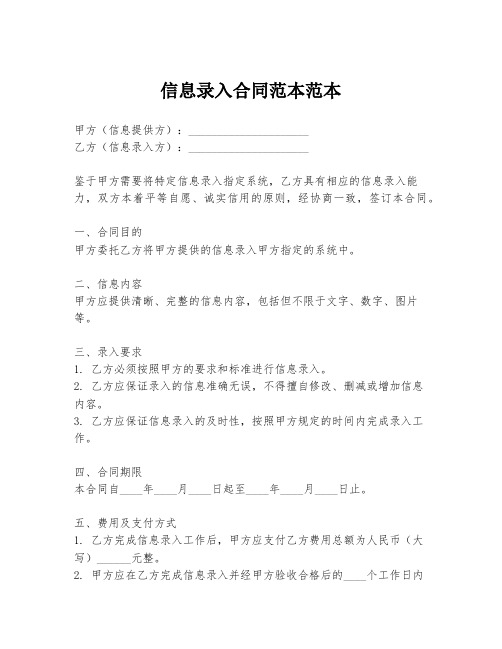 信息录入合同范本范本

甲方（信息提供方）：____________________
乙方（信息录入方）：____________________

鉴于甲方需要将特定信息录入指定系统，乙方具有相应的信息录入能力，双方本着平等自愿、诚实信用的原则，经协商一致，签订本合同。

一、合同目的
甲方委托乙方将甲方提供的信息录入甲方指定的系统中。

二、信息内容
甲方应提供清晰、完整的信息内容，包括但不限于文字、数字、图片等。

三、录入要求
1. 乙方必须按照甲方的要求和标准进行信息录入。
2. 乙方应保证录入的信息准确无误，不得擅自修改、删减或增加信息内容。
3. 乙方应保证信息录入的及时性，按照甲方规定的时间内完成录入工作。

四、合同期限
本合同自____年____月____日起至____年____月____日止。

五、费用及支付方式
1. 乙方完成信息录入工作后，甲方应支付乙方费用总额为人民币（大写）______元整。
2. 甲方应在乙方完成信息录入并经甲方验收合格后的____个工作日内